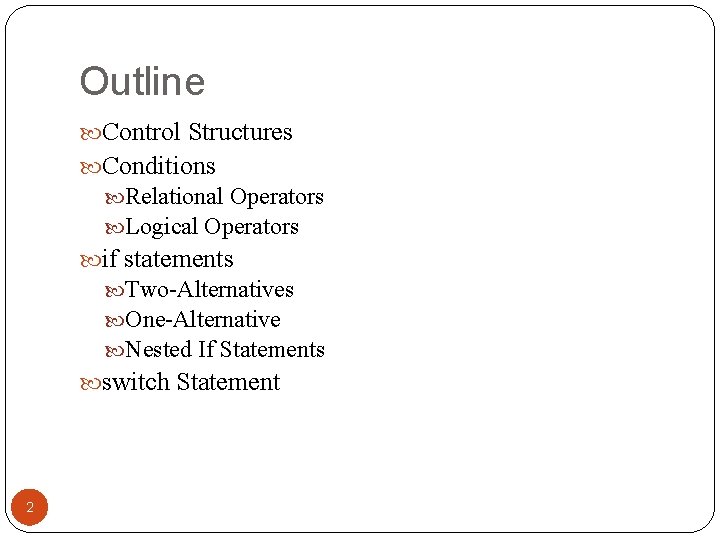 Outline

Control Structures
Conditions
Relational Operators
Logical Operators
if statements
Two-Alternatives
One-Alternative
Nested If Statements
switch Statement

2